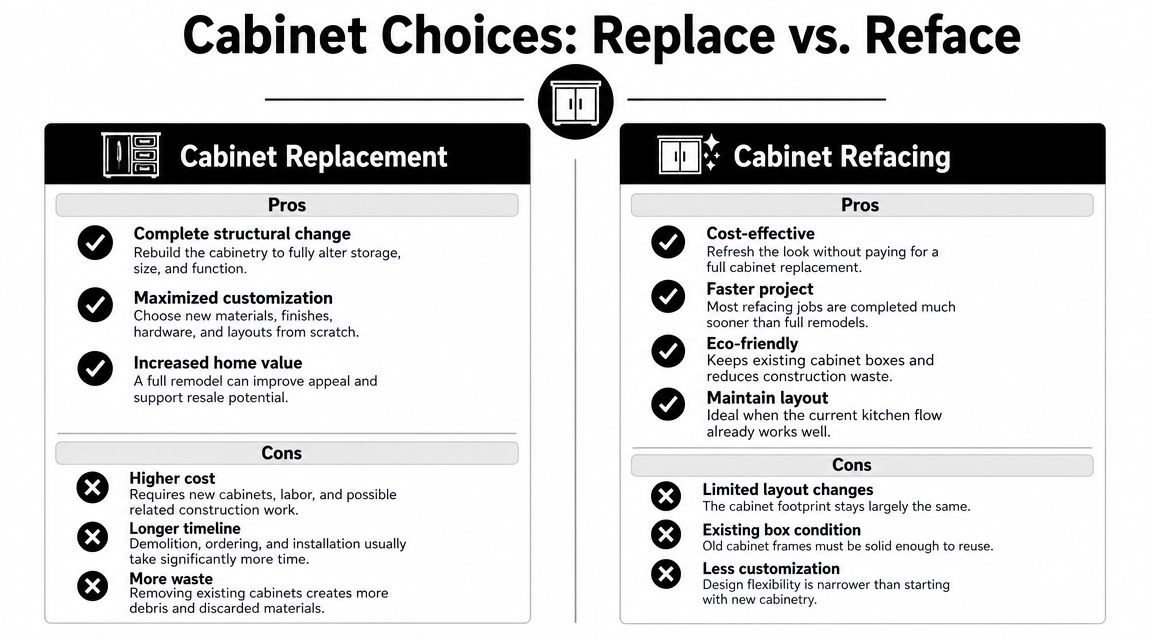 Cabinet Choices: Replace vs. Reface

Cabinet Replacement

Pros

Complete structural change
Rebuild the cabinetry to fully alter storage, size, and function.

Maximized customization
Choose new materials, finishes, hardware, and layouts from scratch.

Increased home value
A full remodel can improve appeal and support resale potential.

Cons

Higher cost
Requires new cabinets, labor, and possible related construction work.

Longer timeline
Demolition, ordering, and installation usually take significantly more time.

More waste
Removing existing cabinets creates more debris and discarded materials.

Cabinet Refacing

Pros

Cost-effective
Refresh the look without paying for a full cabinet replacement.

Faster project
Most refacing jobs are completed much sooner than full remodels.

Eco-friendly
Keeps existing cabinet boxes and reduces construction waste.

Maintain layout
Ideal when the current kitchen flow already works well.

Cons

Limited layout changes
The cabinet footprint stays largely the same.

Existing box condition
Old cabinet frames must be solid enough to reuse.

Less customization
Design flexibility is narrower than starting with new cabinetry.